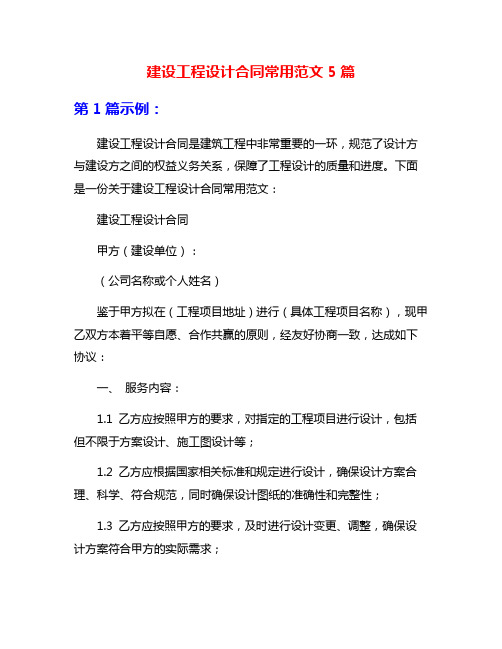 建设工程设计合同常用范文 5 篇

第 1 篇示例：

建设工程设计合同是建筑工程中非常重要的一环，规范了设计方与建设方之间的权益义务关系，保障了工程设计的质量和进度。下面是一份关于建设工程设计合同常用范文：

建设工程设计合同

甲方（建设单位）：

（公司名称或个人姓名）

鉴于甲方拟在（工程项目地址）进行（具体工程项目名称），现甲乙双方本着平等自愿、合作共赢的原则，经友好协商一致，达成如下协议：

一、 服务内容：

1.1 乙方应按照甲方的要求，对指定的工程项目进行设计，包括但不限于方案设计、施工图设计等；

1.2 乙方应根据国家相关标准和规定进行设计，确保设计方案合理、科学、符合规范，同时确保设计图纸的准确性和完整性；

1.3 乙方应按照甲方的要求，及时进行设计变更、调整，确保设计方案符合甲方的实际需求；